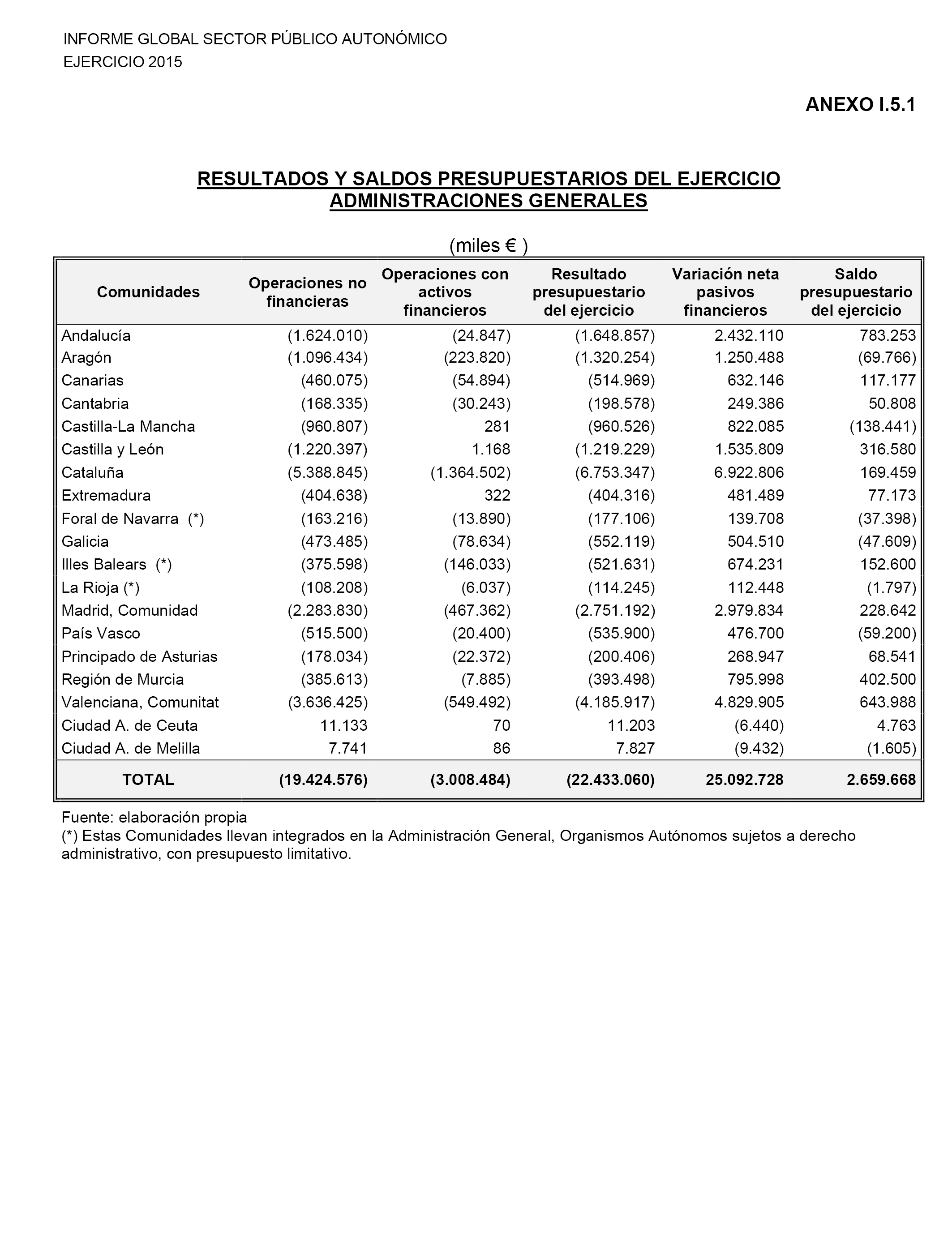 INFORME GLOBAL SECTOR PÚBLICO AUTONÓMICO
EJERCICIO 2015

ANEXO I.5.1

RESULTADOS Y SALDOS PRESUPUESTARIOS DEL EJERCICIO
ADMINISTRACIONES GENERALES

(miles € )

| Comunidades | Operaciones no financieras | Operaciones con activos financieros | Resultado presupuestario del ejercicio | Variación neta pasivos financieros | Saldo presupuestario del ejercicio |
|---|---|---|---|---|---|
| Andalucía | (1.624.010) | (24.847) | (1.648.857) | 2.432.110 | 783.253 |
| Aragón | (1.096.434) | (223.820) | (1.320.254) | 1.250.488 | (69.766) |
| Canarias | (460.075) | (54.894) | (514.969) | 632.146 | 117.177 |
| Cantabria | (168.335) | (30.243) | (198.578) | 249.386 | 50.808 |
| Castilla-La Mancha | (960.807) | 281 | (960.526) | 822.085 | (138.441) |
| Castilla y León | (1.220.397) | 1.168 | (1.219.229) | 1.535.809 | 316.580 |
| Cataluña | (5.388.845) | (1.364.502) | (6.753.347) | 6.922.806 | 169.459 |
| Extremadura | (404.638) | 322 | (404.316) | 481.489 | 77.173 |
| Foral de Navarra (*) | (163.216) | (13.890) | (177.106) | 139.708 | (37.398) |
| Galicia | (473.485) | (78.634) | (552.119) | 504.510 | (47.609) |
| Illes Balears (*) | (375.598) | (146.033) | (521.631) | 674.231 | 152.600 |
| La Rioja (*) | (108.208) | (6.037) | (114.245) | 112.448 | (1.797) |
| Madrid, Comunidad | (2.283.830) | (467.362) | (2.751.192) | 2.979.834 | 228.642 |
| País Vasco | (515.500) | (20.400) | (535.900) | 476.700 | (59.200) |
| Principado de Asturias | (178.034) | (22.372) | (200.406) | 268.947 | 68.541 |
| Región de Murcia | (385.613) | (7.885) | (393.498) | 795.998 | 402.500 |
| Valenciana, Comunitat | (3.636.425) | (549.492) | (4.185.917) | 4.829.905 | 643.988 |
| Ciudad A. de Ceuta | 11.133 | 70 | 11.203 | (6.440) | 4.763 |
| Ciudad A. de Melilla | 7.741 | 86 | 7.827 | (9.432) | (1.605) |
| TOTAL | (19.424.576) | (3.008.484) | (22.433.060) | 25.092.728 | 2.659.668 |

Fuente: elaboración propia
(*) Estas Comunidades llevan integrados en la Administración General, Organismos Autónomos sujetos a derecho administrativo, con presupuesto limitativo.